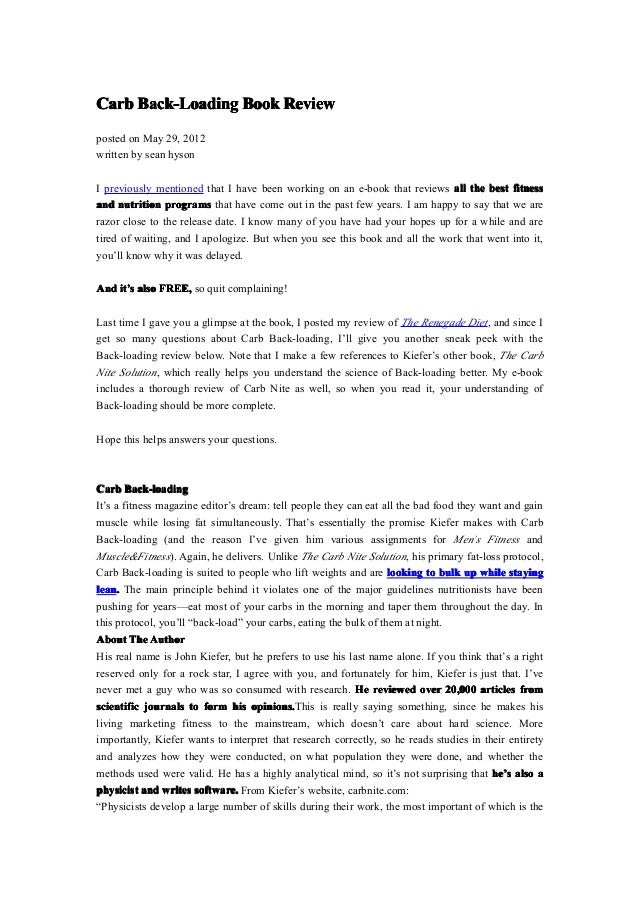 Carb Back-Loading Book Review

posted on May 29, 2012
written by sean hyson

I previously mentioned that I have been working on an e-book that reviews all the best fitness and nutrition programs that have come out in the past few years. I am happy to say that we are razor close to the release date. I know many of you have had your hopes up for a while and are tired of waiting, and I apologize. But when you see this book and all the work that went into it, you'll know why it was delayed.

And it's also FREE, so quit complaining!

Last time I gave you a glimpse at the book, I posted my review of The Renegade Diet, and since I get so many questions about Carb Back-loading, I'll give you another sneak peek with the Back-loading review below. Note that I make a few references to Kiefer's other book, The Carb Nite Solution, which really helps you understand the science of Back-loading better. My e-book includes a thorough review of Carb Nite as well, so when you read it, your understanding of Back-loading should be more complete.

Hope this helps answers your questions.

Carb Back-loading
It's a fitness magazine editor's dream: tell people they can eat all the bad food they want and gain muscle while losing fat simultaneously. That's essentially the promise Kiefer makes with Carb Back-loading (and the reason I've given him various assignments for Men's Fitness and Muscle&Fitness). Again, he delivers. Unlike The Carb Nite Solution, his primary fat-loss protocol, Carb Back-loading is suited to people who lift weights and are looking to bulk up while staying lean. The main principle behind it violates one of the major guidelines nutritionists have been pushing for years—eat most of your carbs in the morning and taper them throughout the day. In this protocol, you'll "back-load" your carbs, eating the bulk of them at night.
About The Author
His real name is John Kiefer, but he prefers to use his last name alone. If you think that's a right reserved only for a rock star, I agree with you, and fortunately for him, Kiefer is just that. I've never met a guy who was so consumed with research. He reviewed over 20,000 articles from scientific journals to form his opinions.This is really saying something, since he makes his living marketing fitness to the mainstream, which doesn't care about hard science. More importantly, Kiefer wants to interpret that research correctly, so he reads studies in their entirety and analyzes how they were conducted, on what population they were done, and whether the methods used were valid. He has a highly analytical mind, so it's not surprising that he's also a physicist and writes software. From Kiefer's website, carbnite.com:
"Physicists develop a large number of skills during their work, the most important of which is the